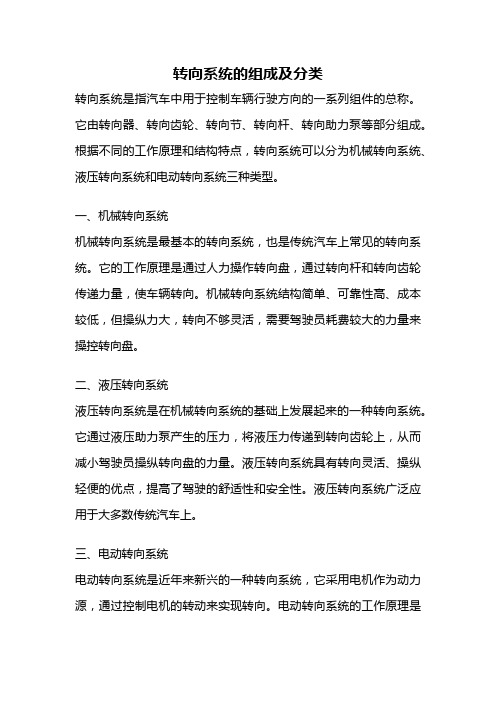 转向系统的组成及分类

转向系统是指汽车中用于控制车辆行驶方向的一系列组件的总称。它由转向器、转向齿轮、转向节、转向杆、转向助力泵等部分组成。根据不同的工作原理和结构特点，转向系统可以分为机械转向系统、液压转向系统和电动转向系统三种类型。

一、机械转向系统

机械转向系统是最基本的转向系统，也是传统汽车上常见的转向系统。它的工作原理是通过人力操作转向盘，通过转向杆和转向齿轮传递力量，使车辆转向。机械转向系统结构简单、可靠性高、成本较低，但操纵力大，转向不够灵活，需要驾驶员耗费较大的力量来操控转向盘。

二、液压转向系统

液压转向系统是在机械转向系统的基础上发展起来的一种转向系统。它通过液压助力泵产生的压力，将液压力传递到转向齿轮上，从而减小驾驶员操纵转向盘的力量。液压转向系统具有转向灵活、操纵轻便的优点，提高了驾驶的舒适性和安全性。液压转向系统广泛应用于大多数传统汽车上。

三、电动转向系统

电动转向系统是近年来新兴的一种转向系统，它采用电机作为动力源，通过控制电机的转动来实现转向。电动转向系统的工作原理是